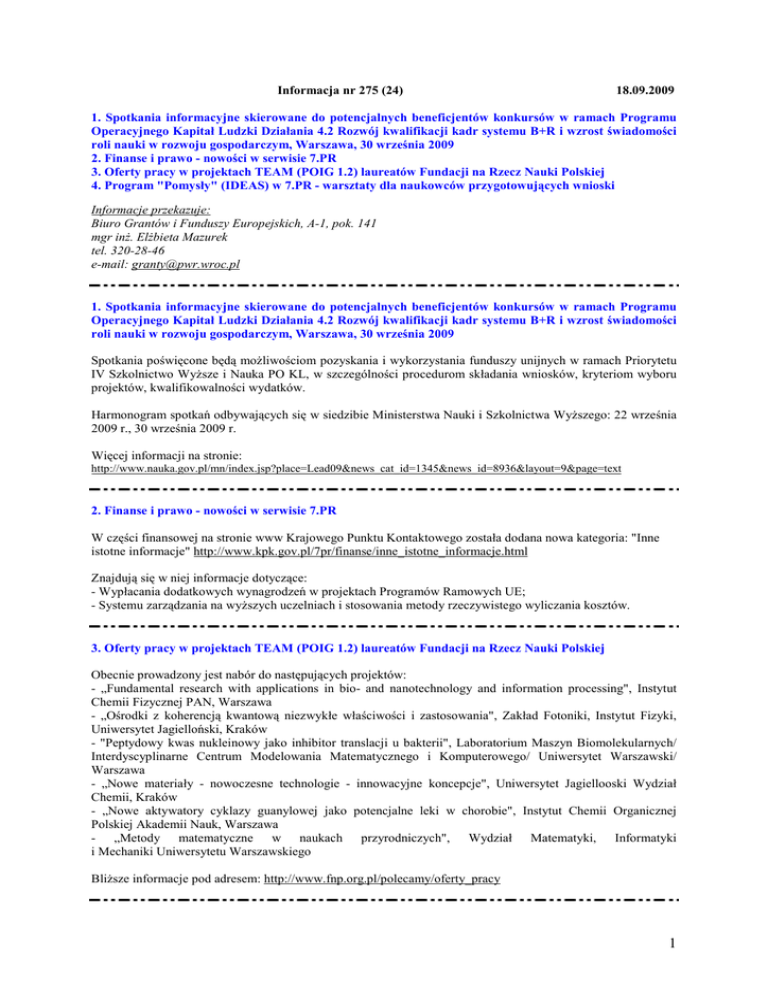 Informacja nr 275 (24) 18.09.2009

1. Spotkania informacyjne skierowane do potencjalnych beneficjentów konkursów w ramach Programu Operacyjnego Kapitał Ludzki Działania 4.2 Rozwój kwalifikacji kadr systemu B+R i wzrost świadomości roli nauki w rozwoju gospodarczym, Warszawa, 30 września 2009
2. Finanse i prawo - nowości w serwisie 7.PR
3. Oferty pracy w projektach TEAM (POIG 1.2) laureatów Fundacji na Rzecz Nauki Polskiej
4. Program "Pomysły" (IDEAS) w 7.PR - warsztaty dla naukowców przygotowujących wnioski

Informacje przekazuje:
Biuro Grantów i Funduszy Europejskich, A-1, pok. 141
mgr inż. Elżbieta Mazurek
tel. 320-28-46
e-mail: granty@pwr.wroc.pl

1. Spotkania informacyjne skierowane do potencjalnych beneficjentów konkursów w ramach Programu Operacyjnego Kapitał Ludzki Działania 4.2 Rozwój kwalifikacji kadr systemu B+R i wzrost świadomości roli nauki w rozwoju gospodarczym, Warszawa, 30 września 2009

Spotkania poświęcone będą możliwościom pozyskania i wykorzystania funduszy unijnych w ramach Priorytetu IV Szkolnictwo Wyższe i Nauka PO KL, w szczególności procedurom składania wniosków, kryteriom wyboru projektów, kwalifikowalności wydatków.

Harmonogram spotkań odbywających się w siedzibie Ministerstwa Nauki i Szkolnictwa Wyższego: 22 września 2009 r., 30 września 2009 r.

Więcej informacji na stronie:
http://www.nauka.gov.pl/mn/index.jsp?place=Lead09&news_cat_id=1345&news_id=8936&layout=9&page=text

2. Finanse i prawo - nowości w serwisie 7.PR

W części finansowej na stronie www Krajowego Punktu Kontaktowego została dodana nowa kategoria: "Inne istotne informacje" http://www.kpk.gov.pl/7pr/finanse/inne_istotne_informacje.html

Znajdują się w niej informacje dotyczące:
- Wypłacania dodatkowych wynagrodzeń w projektach Programów Ramowych UE;
- Systemu zarządzania na wyższych uczelniach i stosowania metody rzeczywistego wyliczania kosztów.

3. Oferty pracy w projektach TEAM (POIG 1.2) laureatów Fundacji na Rzecz Nauki Polskiej

Obecnie prowadzony jest nabór do następujących projektów:
- „Fundamental research with applications in bio- and nanotechnology and information processing", Instytut Chemii Fizycznej PAN, Warszawa
- „Ośrodki z koherencją kwantową niezwykłe właściwości i zastosowania", Zakład Fotoniki, Instytut Fizyki, Uniwersytet Jagielloński, Kraków
- "Peptydowy kwas nukleinowy jako inhibitor translacji u bakterii", Laboratorium Maszyn Biomolekularnych/ Interdyscyplinarne Centrum Modelowania Matematycznego i Komputerowego/ Uniwersytet Warszawski/ Warszawa
- „Nowe materiały - nowoczesne technologie - innowacyjne koncepcje", Uniwersytet Jagiellooski Wydział Chemii, Kraków
- „Nowe aktywatory cyklazy guanylowej jako potencjalne leki w chorobie", Instytut Chemii Organicznej Polskiej Akademii Nauk, Warszawa
- „Metody matematyczne w naukach przyrodniczych", Wydział Matematyki, Informatyki i Mechaniki Uniwersytetu Warszawskiego

Bliższe informacje pod adresem: http://www.fnp.org.pl/polecamy/oferty_pracy

1